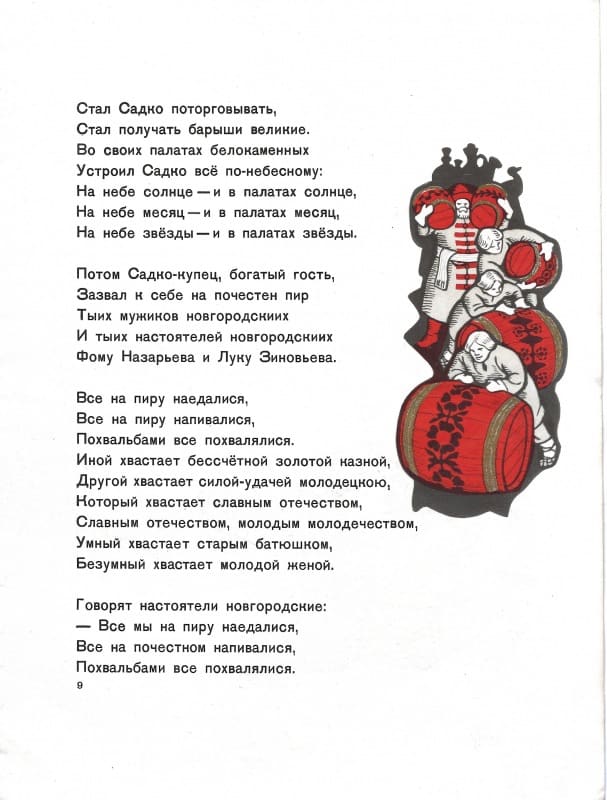 Стал Садко поторговывать,
Стал получать барыши великие.
Во своих палатах белокаменных
Устроил Садко всё по-небесному:
На небе солнце — и в палатах солнце,
На небе месяц — и в палатах месяц,
На небе звёзды — и в палатах звёзды.

Потом Садко-купец, богатый гость,
Зазвал к себе на почестен пир
Тыих мужиков новгородскиих
И тыих настоятелей новгородскиих
Фому Назарьева и Луку Зиновьева.

Все на пиру наедалися,
Все на пиру напивалися,
Похвальбами все похвалялися.
Иной хвастает бессчётной золотой казной,
Другой хвастает силой-удачей молодецкою,
Который хвастает славным отечеством,
Славным отечеством, молодым молодечеством,
Умный хвастает старым батюшком,
Безумный хвастает молодой женой.

Говорят настоятели новгородские:
— Все мы на пиру наедалися,
Все на почестном напивалися,
Похвальбами все похвалялися.

9